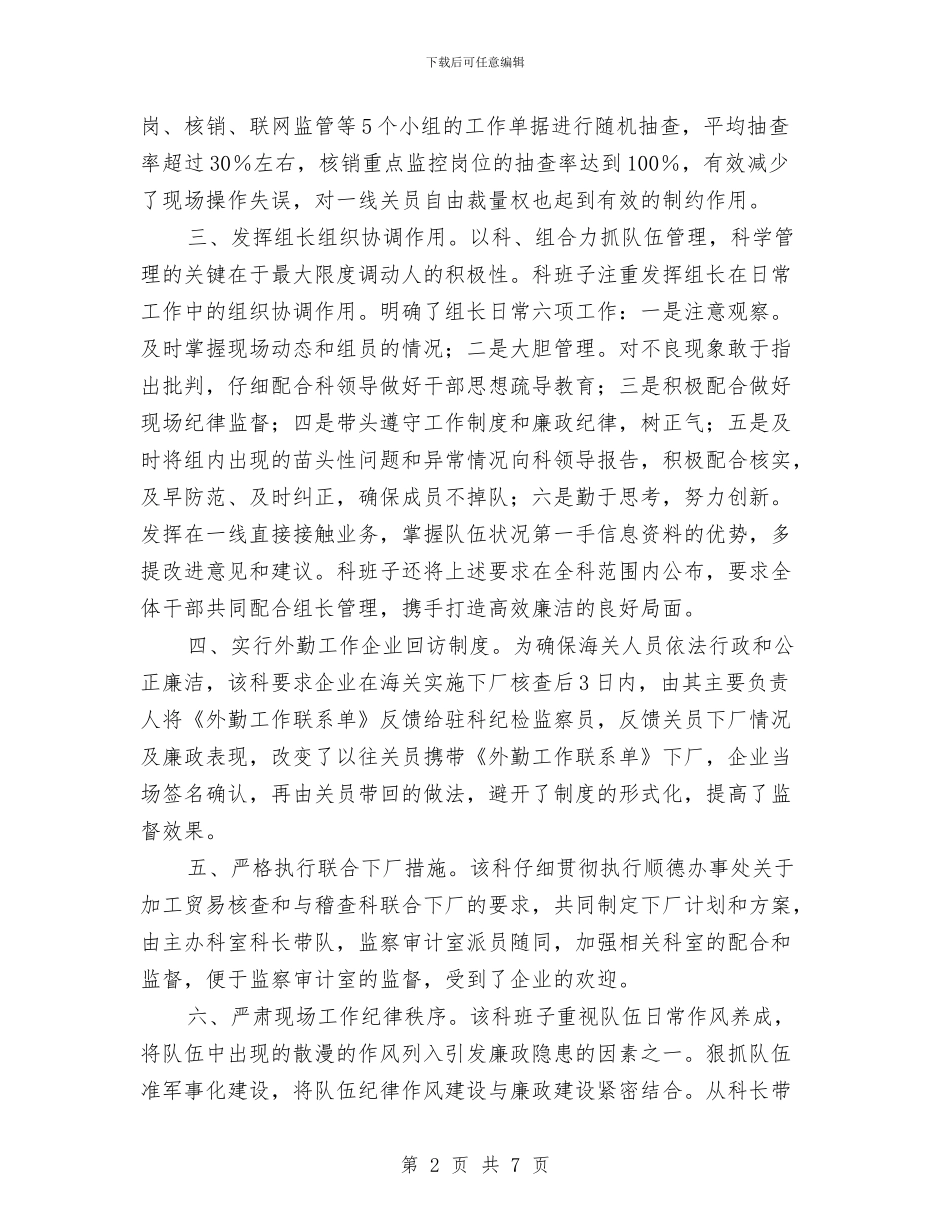 下载后可任意编辑

岗、核销、联网监管等5个小组的工作单据进行随机抽查，平均抽查率超过30%左右，核销重点监控岗位的抽查率达到100%，有效减少了现场操作失误，对一线关员自由裁量权也起到有效的制约作用。

三、发挥组长组织协调作用。以科、组合力抓队伍管理，科学管理的关键在于最大限度调动人的积极性。科班子注重发挥组长在日常工作中的组织协调作用。明确了组长日常六项工作：一是注意观察。及时掌握现场动态和组员的情况；二是大胆管理。对不良现象敢于指出批判，仔细配合科领导做好干部思想疏导教育；三是积极配合做好现场纪律监督；四是带头遵守工作制度和廉政纪律，树正气；五是及时将组内出现的苗头性问题和异常情况向科领导报告，积极配合核实，及早防范、及时纠正，确保成员不掉队；六是勤于思考，努力创新。发挥在一线直接接触业务，掌握队伍状况第一手信息资料的优势，多提改进意见和建议。科班子还将上述要求在全科范围内公布，要求全体干部共同配合组长管理，携手打造高效廉洁的良好局面。

四、实行外勤工作企业回访制度。为确保海关人员依法行政和公正廉洁，该科要求企业在海关实施下厂核查后3日内，由其主要负责人将《外勤工作联系单》反馈给驻科纪检监察员，反馈关员下厂情况及廉政表现，改变了以往关员携带《外勤工作联系单》下厂，企业当场签名确认，再由关员带回的做法，避开了制度的形式化，提高了监督效果。

五、严格执行联合下厂措施。该科仔细贯彻执行顺德办事处关于加工贸易核查和与稽查科联合下厂的要求，共同制定下厂计划和方案，由主办科室科长带队，监察审计室派员随同，加强相关科室的配合和监督，便于监察审计室的监督，受到了企业的欢迎。

六、严肃现场工作纪律秩序。该科班子重视队伍日常作风养成，将队伍中出现的散漫的作风列入引发廉政隐患的因素之一。狠抓队伍准军事化建设，将队伍纪律作风建设与廉政建设紧密结合。从科长带

第 2 页 共 7 页